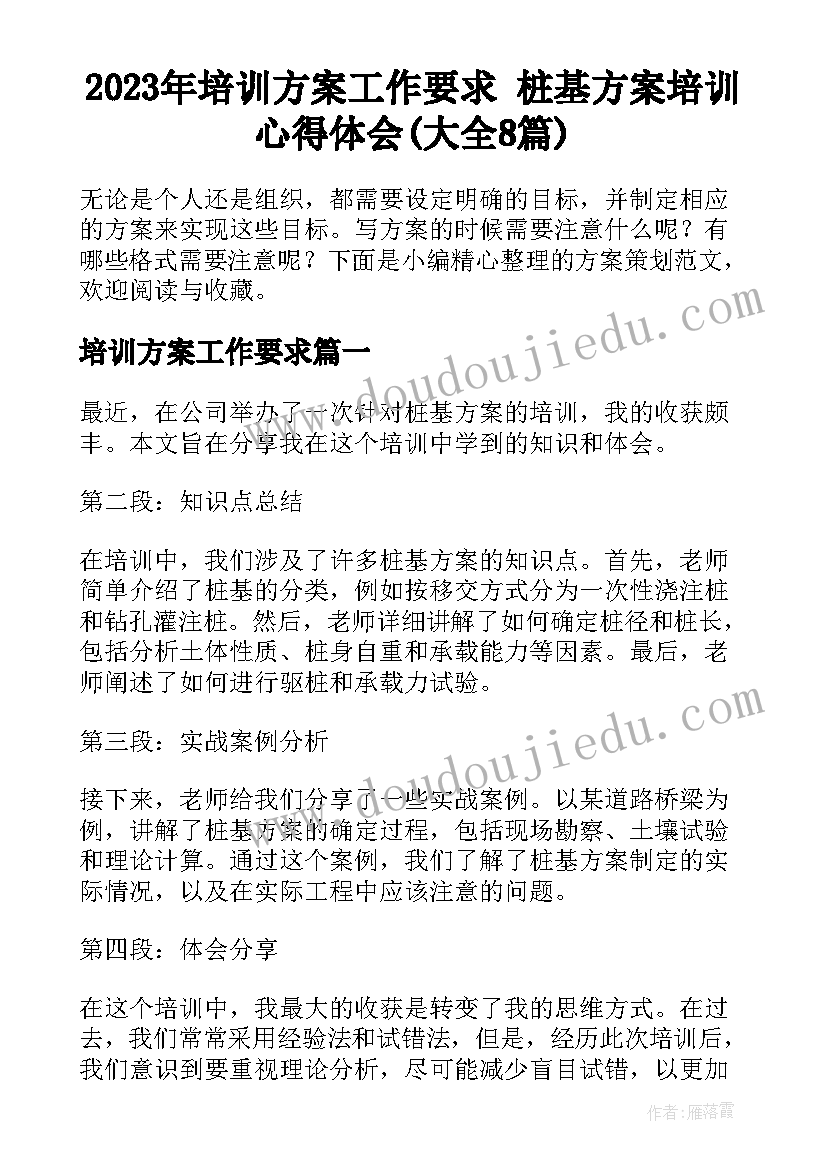 2023年培训方案工作要求 桩基方案培训心得体会(大全8篇)

无论是个人还是组织，都需要设定明确的目标，并制定相应的方案来实现这些目标。写方案的时候需要注意什么呢？有哪些格式需要注意呢？下面是小编精心整理的方案策划范文，欢迎阅读与收藏。

培训方案工作要求篇一

最近，在公司举办了一次针对桩基方案的培训，我的收获颇丰。本文旨在分享我在这个培训中学到的知识和体会。

第二段：知识点总结

在培训中，我们涉及了许多桩基方案的知识点。首先，老师简单介绍了桩基的分类，例如按移交方式分为一次性浇注桩和钻孔灌注桩。然后，老师详细讲解了如何确定桩径和桩长，包括分析土体性质、桩身自重和承载能力等因素。最后，老师阐述了如何进行驱桩和承载力试验。

第三段：实战案例分析

接下来，老师给我们分享了一些实战案例。以某道路桥梁为例，讲解了桩基方案的确定过程，包括现场勘察、土壤试验和理论计算。通过这个案例，我们了解了桩基方案制定的实际情况，以及在实际工程中应该注意的问题。

第四段：体会分享

在这个培训中，我最大的收获是转变了我的思维方式。在过去，我们常常采用经验法和试错法，但是，经历此次培训后，我们意识到要重视理论分析，尽可能减少盲目试错，以更加

www.doudoujiedu.com

www.doudoujiedu.com

作者：雁落霞